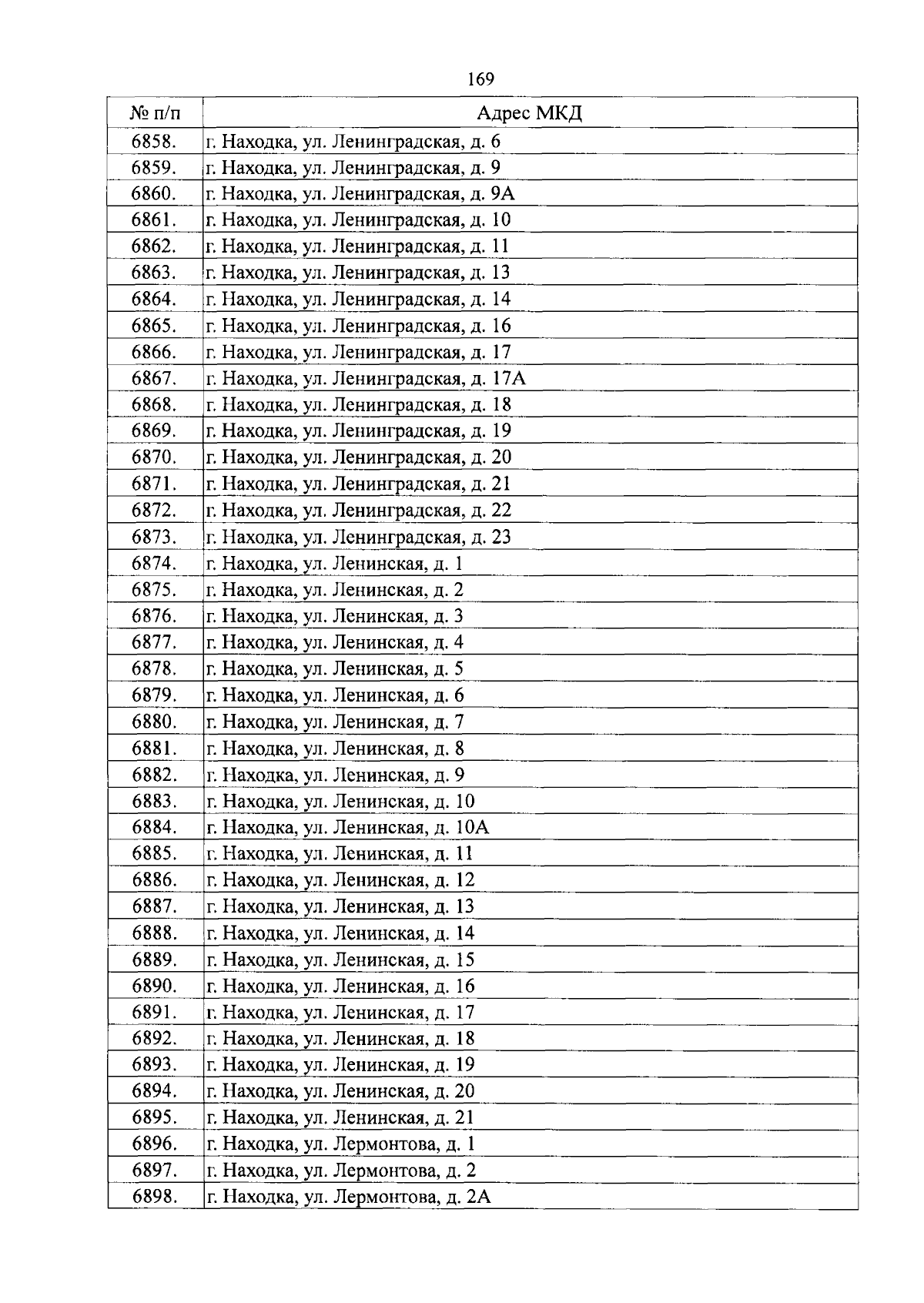 169

| № п/п | Адрес МКД |
|---|---|
| 6858. | г. Находка, ул. Ленинградская, д. 6 |
| 6859. | г. Находка, ул. Ленинградская, д. 9 |
| 6860. | г. Находка, ул. Ленинградская, д. 9А |
| 6861. | г. Находка, ул. Ленинградская, д. 10 |
| 6862. | г. Находка, ул. Ленинградская, д. 11 |
| 6863. | г. Находка, ул. Ленинградская, д. 13 |
| 6864. | г. Находка, ул. Ленинградская, д. 14 |
| 6865. | г. Находка, ул. Ленинградская, д. 16 |
| 6866. | г. Находка, ул. Ленинградская, д. 17 |
| 6867. | г. Находка, ул. Ленинградская, д. 17А |
| 6868. | г. Находка, ул. Ленинградская, д. 18 |
| 6869. | г. Находка, ул. Ленинградская, д. 19 |
| 6870. | г. Находка, ул. Ленинградская, д. 20 |
| 6871. | г. Находка, ул. Ленинградская, д. 21 |
| 6872. | г. Находка, ул. Ленинградская, д. 22 |
| 6873. | г. Находка, ул. Ленинградская, д. 23 |
| 6874. | г. Находка, ул. Ленинская, д. 1 |
| 6875. | г. Находка, ул. Ленинская, д. 2 |
| 6876. | г. Находка, ул. Ленинская, д. 3 |
| 6877. | г. Находка, ул. Ленинская, д. 4 |
| 6878. | г. Находка, ул. Ленинская, д. 5 |
| 6879. | г. Находка, ул. Ленинская, д. 6 |
| 6880. | г. Находка, ул. Ленинская, д. 7 |
| 6881. | г. Находка, ул. Ленинская, д. 8 |
| 6882. | г. Находка, ул. Ленинская, д. 9 |
| 6883. | г. Находка, ул. Ленинская, д. 10 |
| 6884. | г. Находка, ул. Ленинская, д. 10А |
| 6885. | г. Находка, ул. Ленинская, д. 11 |
| 6886. | г. Находка, ул. Ленинская, д. 12 |
| 6887. | г. Находка, ул. Ленинская, д. 13 |
| 6888. | г. Находка, ул. Ленинская, д. 14 |
| 6889. | г. Находка, ул. Ленинская, д. 15 |
| 6890. | г. Находка, ул. Ленинская, д. 16 |
| 6891. | г. Находка, ул. Ленинская, д. 17 |
| 6892. | г. Находка, ул. Ленинская, д. 18 |
| 6893. | г. Находка, ул. Ленинская, д. 19 |
| 6894. | г. Находка, ул. Ленинская, д. 20 |
| 6895. | г. Находка, ул. Ленинская, д. 21 |
| 6896. | г. Находка, ул. Лермонтова, д. 1 |
| 6897. | г. Находка, ул. Лермонтова, д. 2 |
| 6898. | г. Находка, ул. Лермонтова, д. 2А |